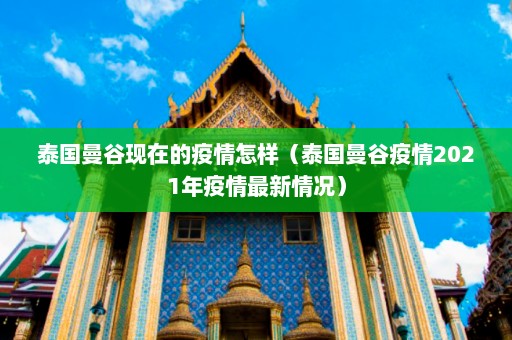 泰国曼谷现在的疫情怎样（泰国曼谷疫情2021年疫情最新情况）